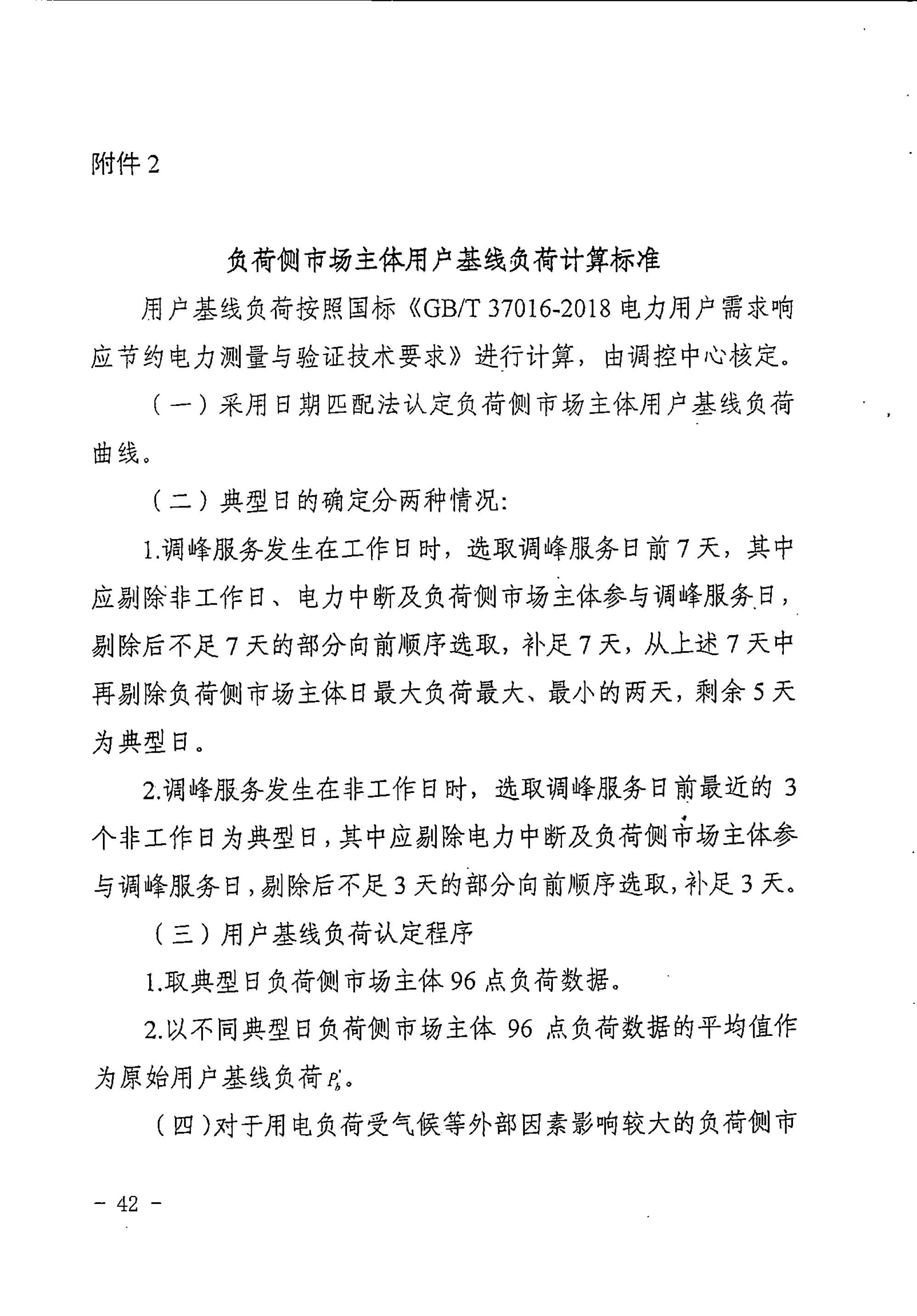 附件 2

负荷侧市场主体用户基线负荷计算标准

用户基线负荷按照国标《GB/T 37016-2018 电力用户需求响应节约电力测量与验证技术要求》进行计算，由调控中心核定。

（一）采用日期匹配法认定负荷侧市场主体用户基线负荷曲线。

（二）典型日的确定分两种情况:

1.调峰服务发生在工作日时，选取调峰服务日前 7 天，其中应剔除非工作日、电力中断及负荷侧市场主体参与调峰服务日，剔除后不足 7 天的部分向前顺序选取，补足 7 天，从上述 7 天中再剔除负荷侧市场主体日最大负荷最大、最小的两天，剩余 5 天为典型日。

2.调峰服务发生在非工作日时，选取调峰服务日前最近的 3 个非工作日为典型日，其中应剔除电力中断及负荷侧市场主体参与调峰服务日，剔除后不足 3 天的部分向前顺序选取，补足 3 天。

（三）用户基线负荷认定程序

1.取典型日负荷侧市场主体 96 点负荷数据。

2.以不同典型日负荷侧市场主体 96 点负荷数据的平均值作为原始用户基线负荷 $P_b'$。

（四）对于用电负荷受气候等外部因素影响较大的负荷侧市

－ 42 －